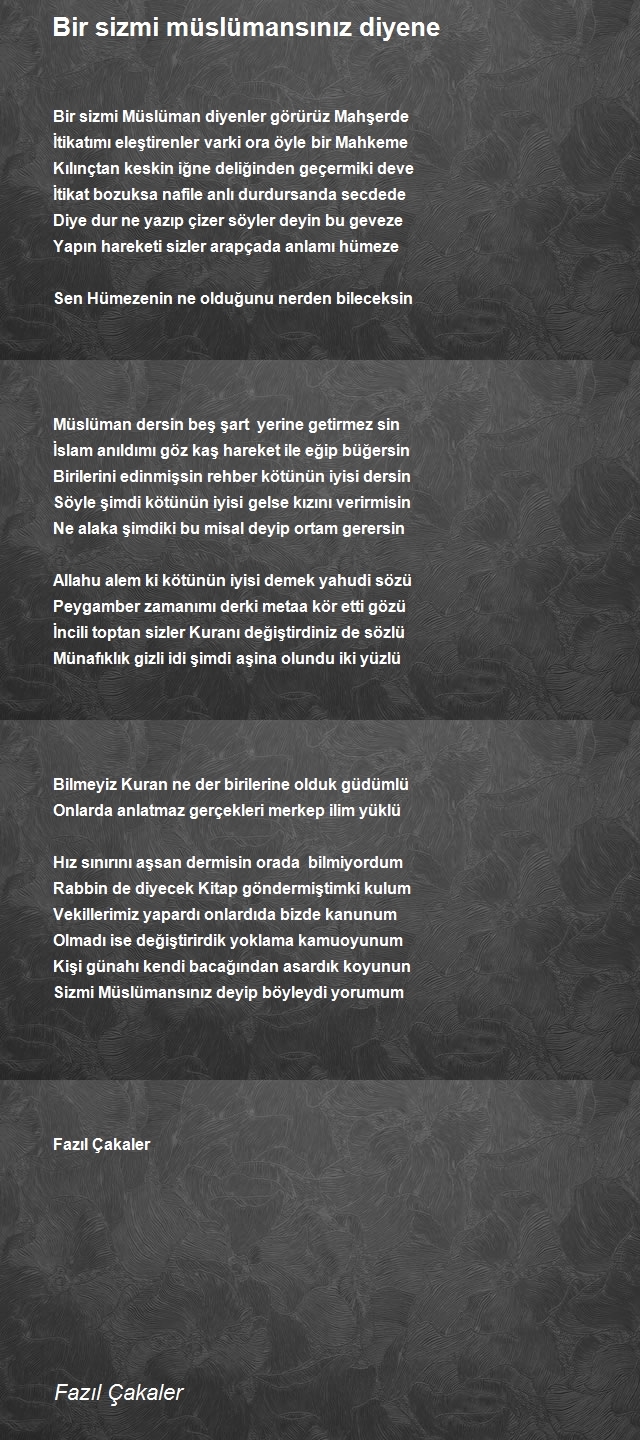 Bir sizmi müslümansınız diyene

Bir sizmi Müslüman diyenler görürüz Mahşerde
İtikatımı eleştirenler varki ora öyle bir Mahkeme
Kılınçtan keskin iğne deliğinden geçermiki deve
İtikat bozuksa nafile anlı durdursanda secdede
Diye dur ne yazıp çizer söyler deyin bu geveze
Yapın hareketi sizler arapçada anlamı hümeze

Sen Hümezenin ne olduğunu nerden bileceksin

Müslüman dersin beş şart yerine getirmez sin
İslam anıldımı göz kaş hareket ile eğip büğersin
Birilerini edinmişsin rehber kötünün iyisi dersin
Söyle şimdi kötünün iyisi gelse kızını verirmisin
Ne alaka şimdiki bu misal deyip ortam gerersin

Allahu alem ki kötünün iyisi demek yahudi sözü
Peygamber zamanımı derki metaa kör etti gözü
İncili toptan sizler Kuranı değiştirdiniz de sözlü
Münafıklık gizli idi şimdi aşina olundu iki yüzlü

Bilmeyiz Kuran ne der birilerine olduk güdümlü
Onlarda anlatmaz gerçekleri merkep ilim yüklü

Hız sınırını aşsan dermisin orada bilmiyordum
Rabbin de diyecek Kitap göndermiştimki kulum
Vekillerimiz yapardı onlardıda bizde kanunum
Olmadı ise değiştirirdik yoklama kamuoyunum
Kişi günahı kendi bacağından asardık koyunun
Sizmi Müslümansınız deyip böyleydi yorumum

Fazıl Çakaler

Fazıl Çakaler